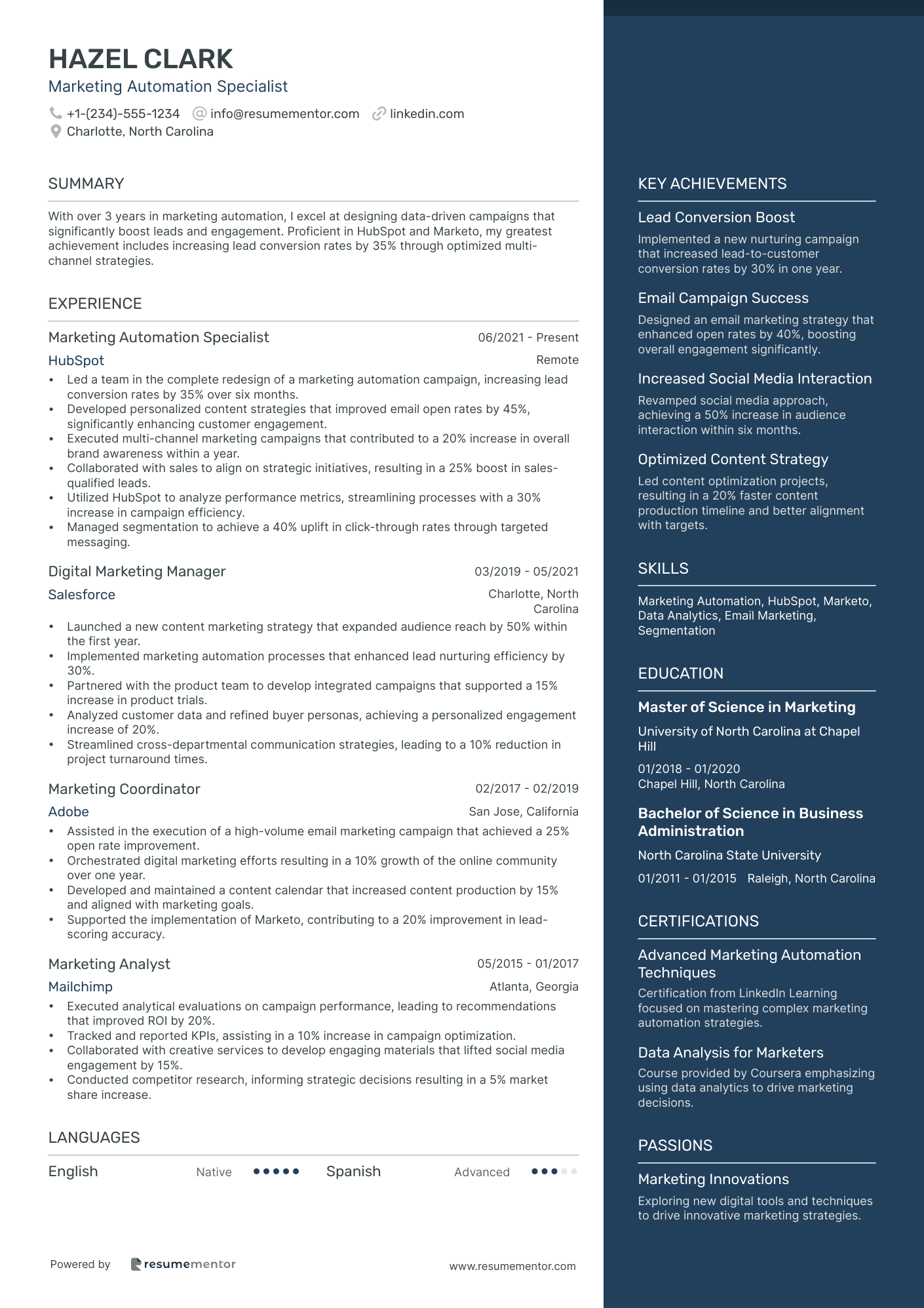 HAZEL CLARK
Marketing Automation Specialist
+1-(234)-555-1234 info@resumementor.com linkedin.com
Charlotte, North Carolina

SUMMARY

With over 3 years in marketing automation, I excel at designing data-driven campaigns that significantly boost leads and engagement. Proficient in HubSpot and Marketo, my greatest achievement includes increasing lead conversion rates by 35% through optimized multi-channel strategies.

EXPERIENCE

Marketing Automation Specialist 06/2021 - Present
HubSpot Remote
• Led a team in the complete redesign of a marketing automation campaign, increasing lead conversion rates by 35% over six months.
• Developed personalized content strategies that improved email open rates by 45%, significantly enhancing customer engagement.
• Executed multi-channel marketing campaigns that contributed to a 20% increase in overall brand awareness within a year.
• Collaborated with sales to align on strategic initiatives, resulting in a 25% boost in sales-qualified leads.
• Utilized HubSpot to analyze performance metrics, streamlining processes with a 30% increase in campaign efficiency.
• Managed segmentation to achieve a 40% uplift in click-through rates through targeted messaging.

Digital Marketing Manager 03/2019 - 05/2021
Salesforce Charlotte, North Carolina
• Launched a new content marketing strategy that expanded audience reach by 50% within the first year.
• Implemented marketing automation processes that enhanced lead nurturing efficiency by 30%.
• Partnered with the product team to develop integrated campaigns that supported a 15% increase in product trials.
• Analyzed customer data and refined buyer personas, achieving a personalized engagement increase of 20%.
• Streamlined cross-departmental communication strategies, leading to a 10% reduction in project turnaround times.

Marketing Coordinator 02/2017 - 02/2019
Adobe San Jose, California
• Assisted in the execution of a high-volume email marketing campaign that achieved a 25% open rate improvement.
• Orchestrated digital marketing efforts resulting in a 10% growth of the online community over one year.
• Developed and maintained a content calendar that increased content production by 15% and aligned with marketing goals.
• Supported the implementation of Marketo, contributing to a 20% improvement in lead-scoring accuracy.

Marketing Analyst 05/2015 - 01/2017
Mailchimp Atlanta, Georgia
• Executed analytical evaluations on campaign performance, leading to recommendations that improved ROI by 20%.
• Tracked and reported KPIs, assisting in a 10% increase in campaign optimization.
• Collaborated with creative services to develop engaging materials that lifted social media engagement by 15%.
• Conducted competitor research, informing strategic decisions resulting in a 5% market share increase.

LANGUAGES

English Native Spanish Advanced

Powered by resumementor www.resumementor.com

KEY ACHIEVEMENTS

Lead Conversion Boost
Implemented a new nurturing campaign that increased lead-to-customer conversion rates by 30% in one year.

Email Campaign Success
Designed an email marketing strategy that enhanced open rates by 40%, boosting overall engagement significantly.

Increased Social Media Interaction
Revamped social media approach, achieving a 50% increase in audience interaction within six months.

Optimized Content Strategy
Led content optimization projects, resulting in a 20% faster content production timeline and better alignment with targets.

SKILLS

Marketing Automation, HubSpot, Marketo, Data Analytics, Email Marketing, Segmentation

EDUCATION

Master of Science in Marketing
University of North Carolina at Chapel Hill
01/2018 - 01/2020
Chapel Hill, North Carolina

Bachelor of Science in Business Administration
North Carolina State University
01/2011 - 01/2015 Raleigh, North Carolina

CERTIFICATIONS

Advanced Marketing Automation Techniques
Certification from LinkedIn Learning focused on mastering complex marketing automation strategies.

Data Analysis for Marketers
Course provided by Coursera emphasizing using data analytics to drive marketing decisions.

PASSIONS

Marketing Innovations
Exploring new digital tools and techniques to drive innovative marketing strategies.